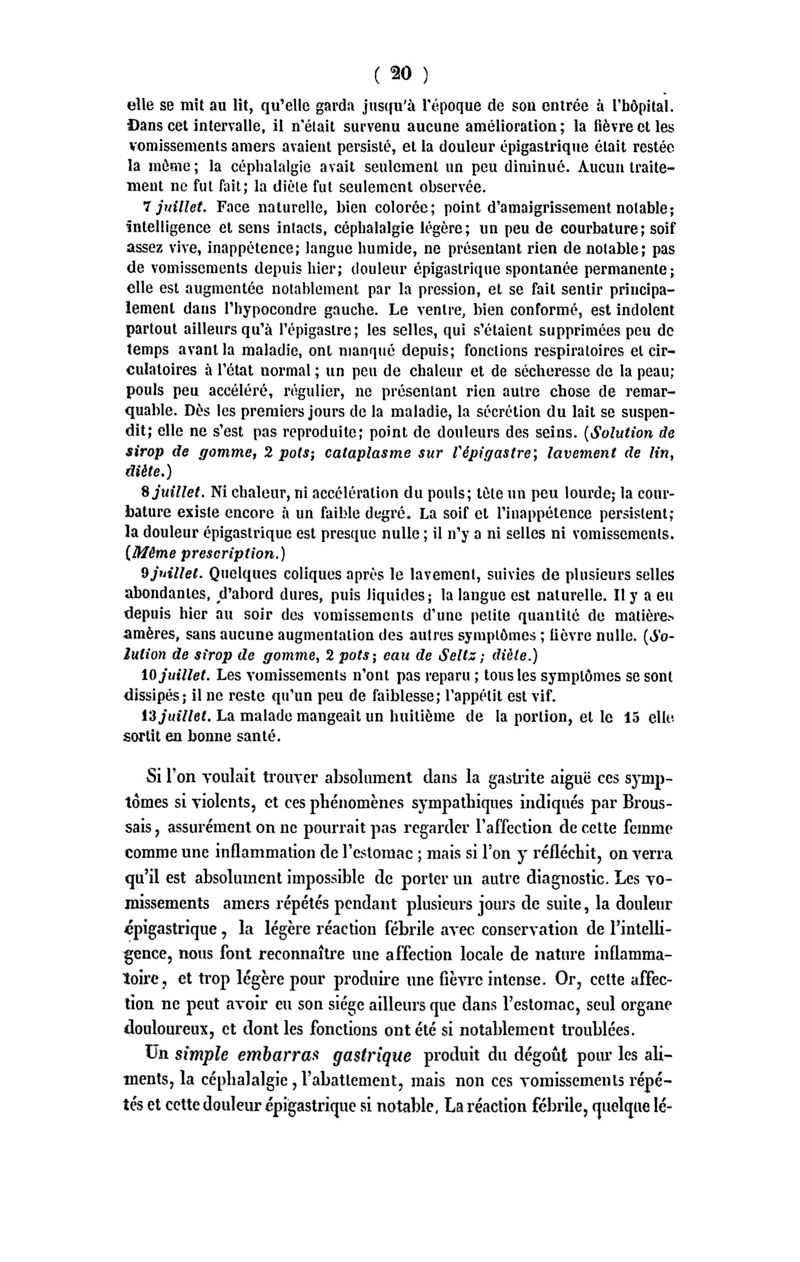 ( 20 )

elle se mit au lit, qu'elle garda jusqu'à l'époque de son entrée à l'hôpital. Dans cet intervalle, il n'était survenu aucune amélioration; la fièvre et les vomissements amers avaient persisté, et la douleur épigastrique était restée la même; la céphalalgie avait seulement un peu diminué. Aucun traitement ne fut fait; la diète fut seulement observée.

7 juillet. Face naturelle, bien colorée; point d'amaigrissement notable; intelligence et sens intacts, céphalalgie légère; un peu de courbature; soif assez vive, inappétence; langue humide, ne présentant rien de notable; pas de vomissements depuis hier; douleur épigastrique spontanée permanente; elle est augmentée notablement par la pression, et se fait sentir principalement dans l'hypocondre gauche. Le ventre, bien conformé, est indolent partout ailleurs qu'à l'épigastre; les selles, qui s'étaient supprimées peu de temps avant la maladie, ont manqué depuis; fonctions respiratoires et circulatoires à l'état normal; un peu de chaleur et de sécheresse de la peau; pouls peu accéléré, régulier, ne présentant rien autre chose de remarquable. Dès les premiers jours de la maladie, la sécrétion du lait se suspendit; elle ne s'est pas reproduite; point de douleurs des seins. (Solution de sirop de gomme, 2 pots; cataplasme sur l'épigastre; lavement de lin, diète.)

8 juillet. Ni chaleur, ni accélération du pouls; tête un peu lourde; la courbature existe encore à un faible degré. La soif et l'inappétence persistent; la douleur épigastrique est presque nulle; il n'y a ni selles ni vomissements. (Même prescription.)

9 juillet. Quelques coliques après le lavement, suivies de plusieurs selles abondantes, d'abord dures, puis liquides; la langue est naturelle. Il y a eu depuis hier au soir des vomissements d'une petite quantité de matières amères, sans aucune augmentation des autres symptômes; fièvre nulle. (Solution de sirop de gomme, 2 pots; eau de Seltz; diète.)

10 juillet. Les vomissements n'ont pas reparu; tous les symptômes se sont dissipés; il ne reste qu'un peu de faiblesse; l'appétit est vif.

13 juillet. La malade mangeait un huitième de la portion, et le 15 elle sortit en bonne santé.

Si l'on voulait trouver absolument dans la gastrite aiguë ces symptômes si violents, et ces phénomènes sympathiques indiqués par Broussais, assurément on ne pourrait pas regarder l'affection de cette femme comme une inflammation de l'estomac; mais si l'on y réfléchit, on verra qu'il est absolument impossible de porter un autre diagnostic. Les vomissements amers répétés pendant plusieurs jours de suite, la douleur épigastrique, la légère réaction fébrile avec conservation de l'intelligence, nous font reconnaître une affection locale de nature inflammatoire, et trop légère pour produire une fièvre intense. Or, cette affection ne peut avoir eu son siége ailleurs que dans l'estomac, seul organe douloureux, et dont les fonctions ont été si notablement troublées.

Un simple embarras gastrique produit du dégoût pour les aliments, la céphalalgie, l'abattement, mais non ces vomissements répétés et cette douleur épigastrique si notable. La réaction fébrile, quelque lé-